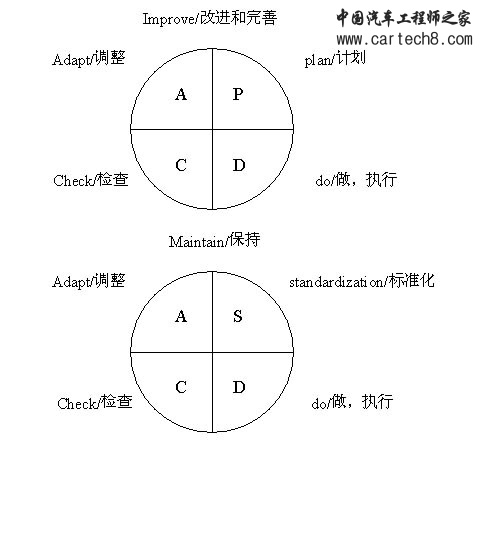 Improve/改进和完善

中国汽车工程师之家
www.cartech8.com

Adapt/调整

plan/计划

A

P

C

D

Check/检查

do/做，执行

Maintain/保持

Adapt/调整

standardization/标准化

A

S

C

D

Check/检查

do/做，执行